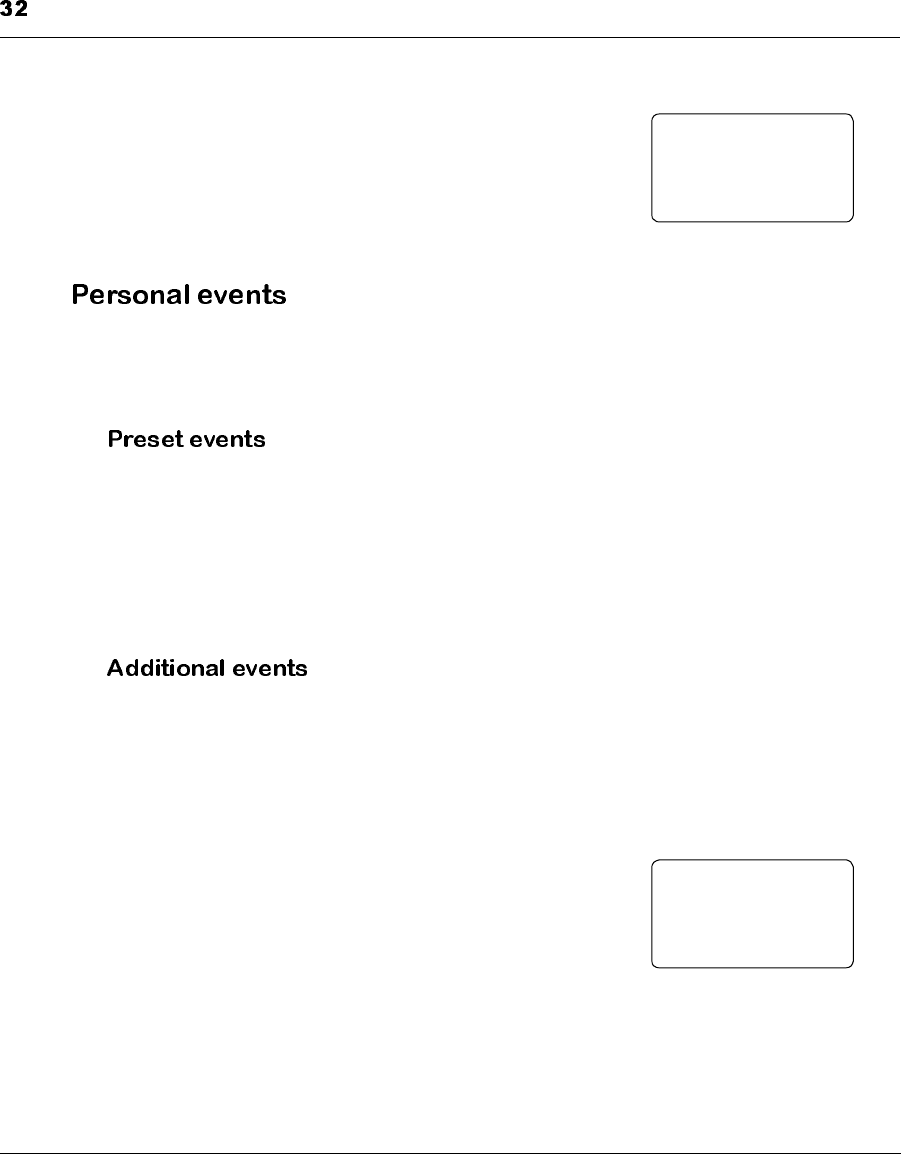 32

Personal events

Preset events

Additional events